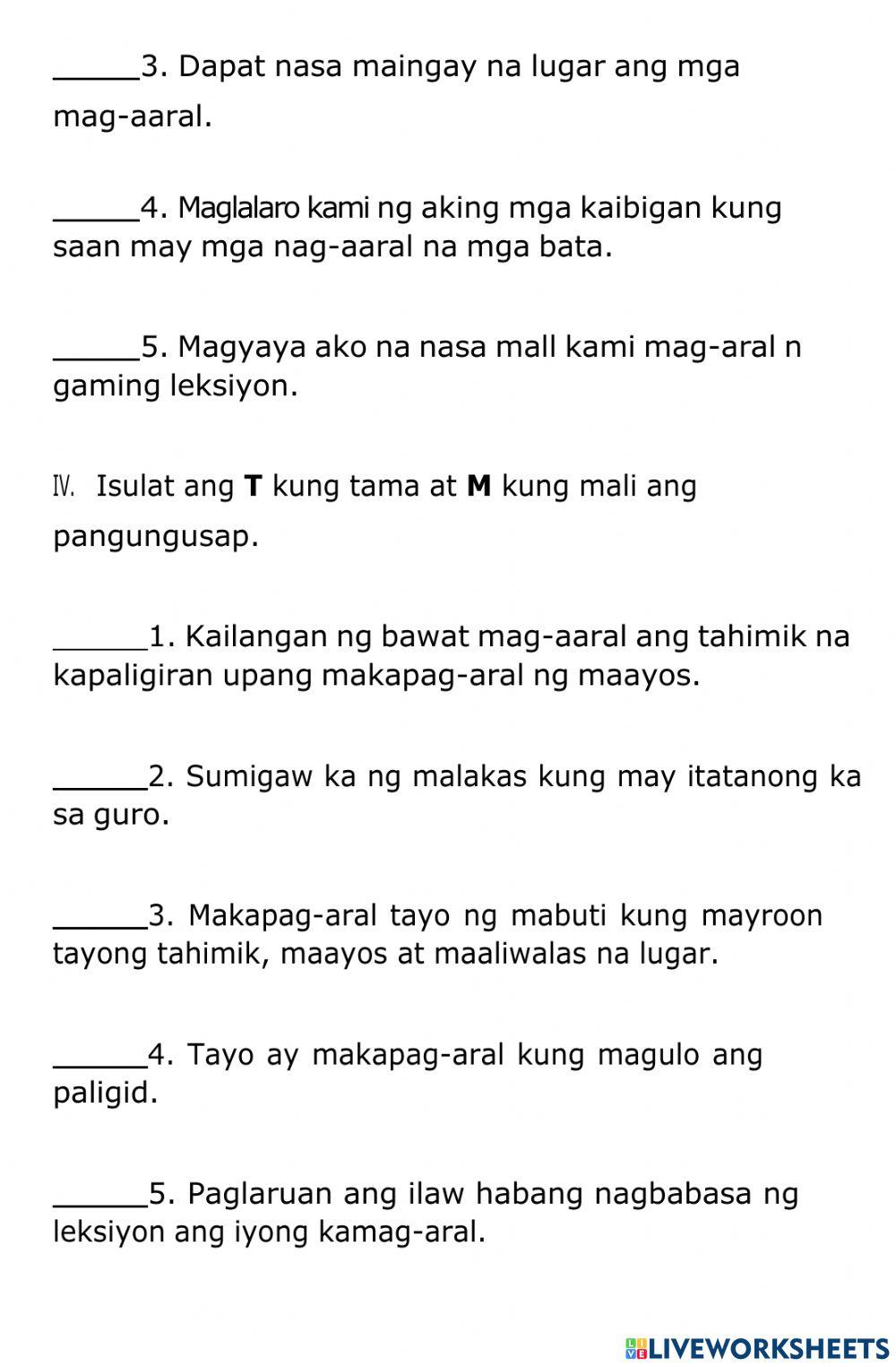 ____3. Dapat nasa maingay na lugar ang mga mag-aaral.

____4. Maglalaro kami ng aking mga kaibigan kung saan may mga nag-aaral na mga bata.

____5. Magyaya ako na nasa mall kami mag-aral n gaming leksiyon.

IV. Isulat ang T kung tama at M kung mali ang pangungusap.

____1. Kailangan ng bawat mag-aaral ang tahimik na kapaligiran upang makapag-aral ng maayos.

____2. Sumigaw ka ng malakas kung may itatanong ka sa guro.

____3. Makapag-aral tayo ng mabuti kung mayroon tayong tahimik, maayos at maaliwalas na lugar.

____4. Tayo ay makapag-aral kung magulo ang paligid.

____5. Paglaruan ang ilaw habang nagbabasa ng leksiyon ang iyong kamag-aral.

LIVEWORKSHEETS